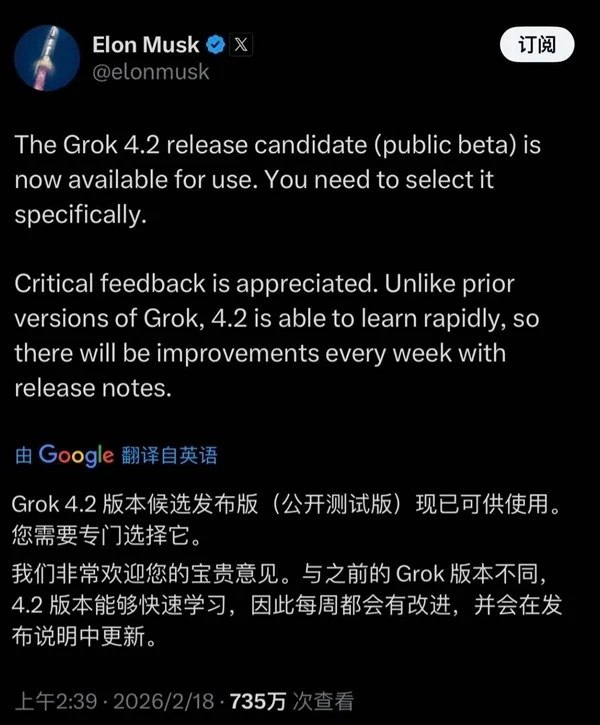 Elon Musk
@elonmusk

订阅

The Grok 4.2 release candidate (public beta) is now available for use. You need to select it specifically.

Critical feedback is appreciated. Unlike prior versions of Grok, 4.2 is able to learn rapidly, so there will be improvements every week with release notes.

由 Google 翻译自英语

Grok 4.2 版本候选发布版（公开测试版）现已可供使用。您需要专门选择它。

我们非常欢迎您的宝贵意见。与之前的 Grok 版本不同，4.2 版本能够快速学习，因此每周都会有改进，并会在发布说明中更新。

上午2:39 · 2026/2/18 · 735万 次查看